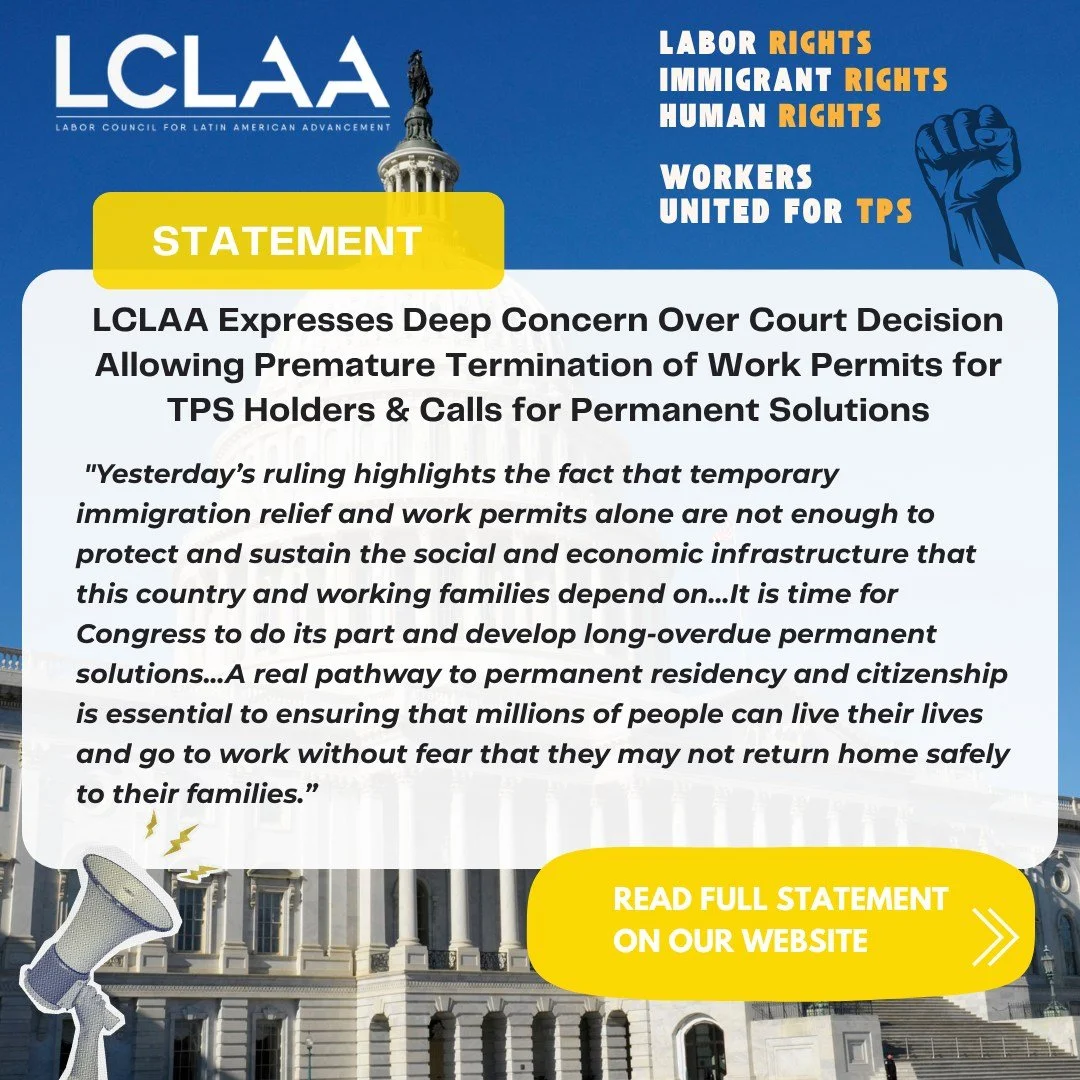 LCLAA
LABOR COUNCIL FOR LATIN AMERICAN ADVANCEMENT

LABOR RIGHTS
IMMIGRANT RIGHTS
HUMAN RIGHTS

WORKERS
UNITED FOR TPS

STATEMENT

LCLAA Expresses Deep Concern Over Court Decision Allowing Premature Termination of Work Permits for TPS Holders & Calls for Permanent Solutions

"Yesterday's ruling highlights the fact that temporary immigration relief and work permits alone are not enough to protect and sustain the social and economic infrastructure that this country and working families depend on...It is time for Congress to do its part and develop long-overdue permanent solutions...A real pathway to permanent residency and citizenship is essential to ensuring that millions of people can live their lives and go to work without fear that they may not return home safely to their families."

READ FULL STATEMENT ON OUR WEBSITE